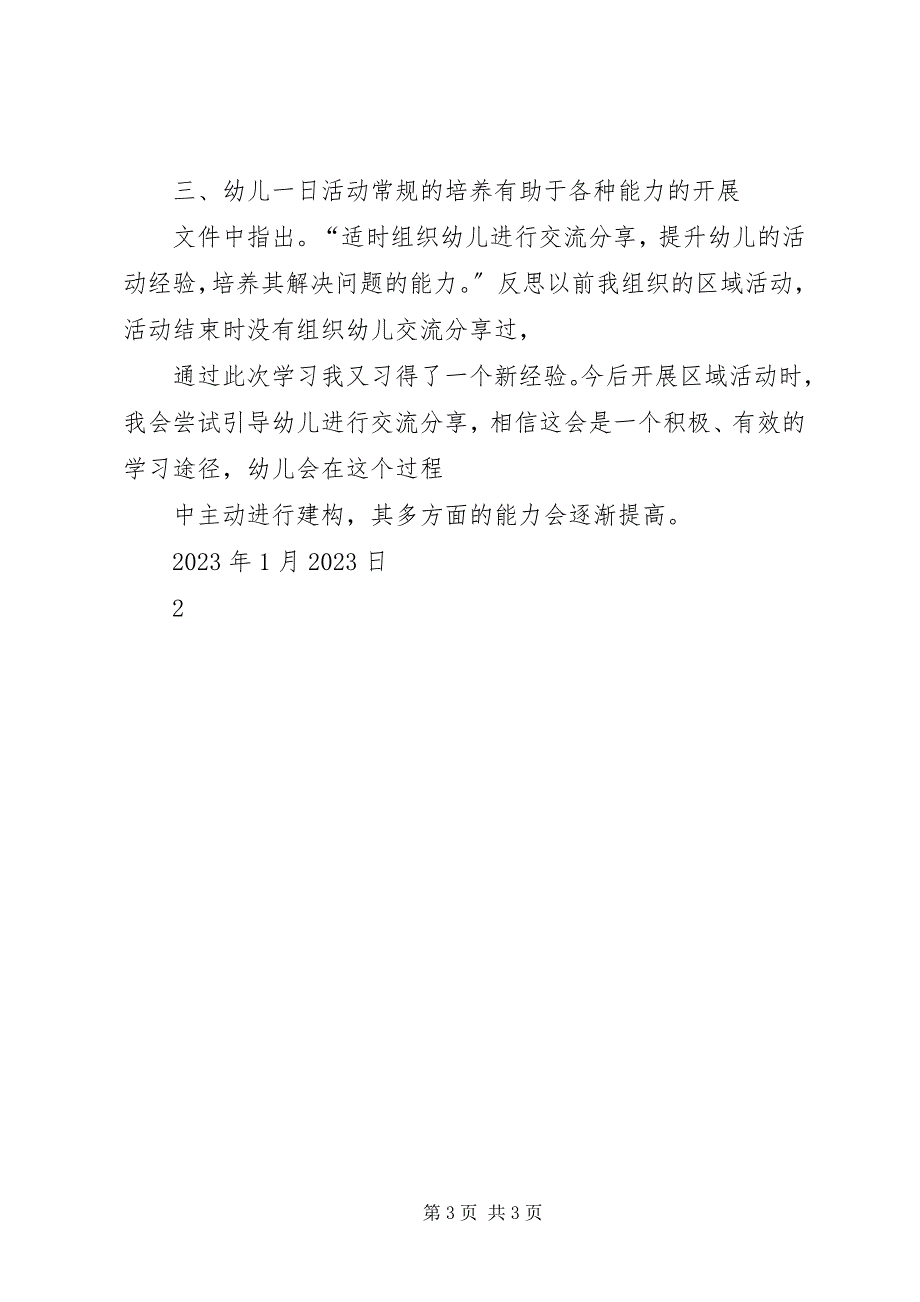 三、幼儿一日活动常规的培养有助于各种能力的开展

文件中指出。“适时组织幼儿进行交流分享，提升幼儿的活动经验，培养其解决问题的能力。”反思以前我组织的区域活动，活动结束时没有组织幼儿交流分享过，

通过此次学习我又习得了一个新经验。今后开展区域活动时，我会尝试引导幼儿进行交流分享，相信这会是一个积极、有效的学习途径，幼儿会在这个过程

中主动进行建构，其多方面的能力会逐渐提高。

2023 年 1 月 2023 日

2

第 3 页 共 3 页